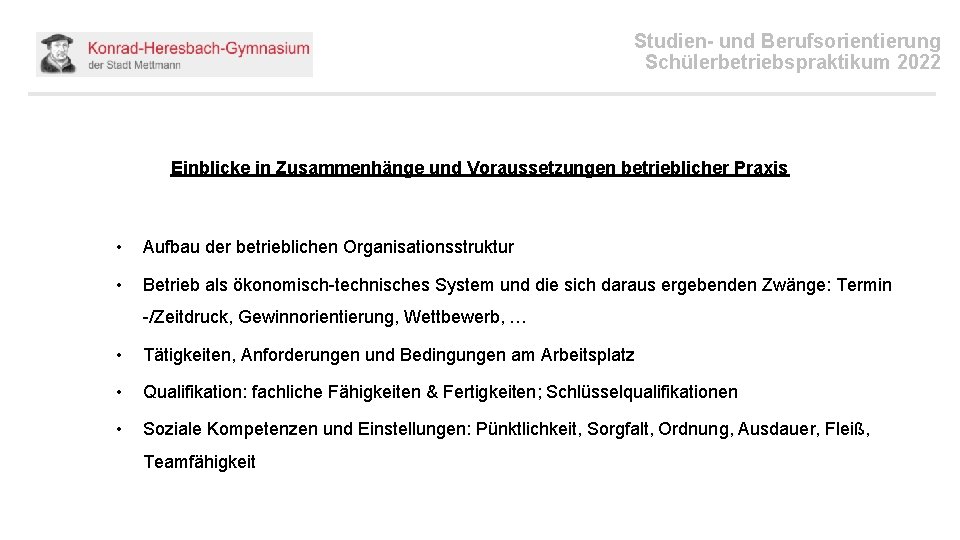 Konrad-Heresbach-Gymnasium
der Stadt Mettmann

Studien- und Berufsorientierung
Schülerbetriebspraktikum 2022

Einblicke in Zusammenhänge und Voraussetzungen betrieblicher Praxis

• Aufbau der betrieblichen Organisationsstruktur

• Betrieb als ökonomisch-technisches System und die sich daraus ergebenden Zwänge: Termin -/Zeitdruck, Gewinnorientierung, Wettbewerb, …

• Tätigkeiten, Anforderungen und Bedingungen am Arbeitsplatz

• Qualifikation: fachliche Fähigkeiten & Fertigkeiten; Schlüsselqualifikationen

• Soziale Kompetenzen und Einstellungen: Pünktlichkeit, Sorgfalt, Ordnung, Ausdauer, Fleiß, Teamfähigkeit